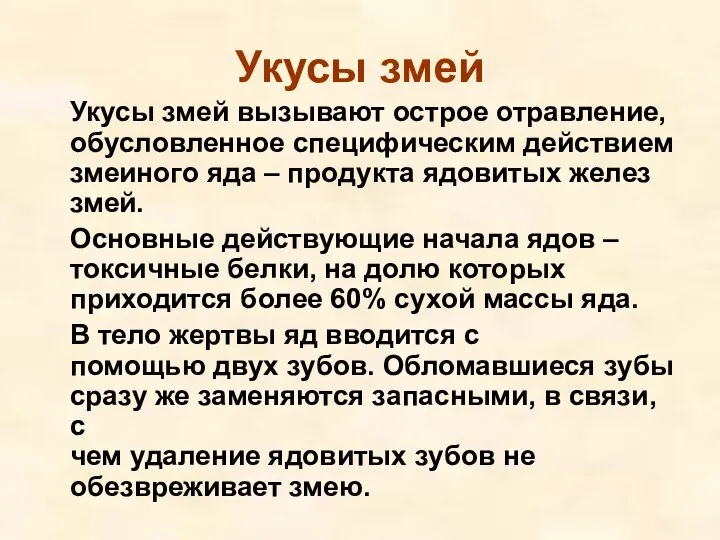 Укусы змей

Укусы змей вызывают острое отравление, обусловленное специфическим действием змеиного яда – продукта ядовитых желез змей.

Основные действующие начала ядов – токсичные белки, на долю которых приходится более 60% сухой массы яда.

В тело жертвы яд вводится с помощью двух зубов. Обломавшиеся зубы сразу же заменяются запасными, в связи, с чем удаление ядовитых зубов не обезвреживает змею.